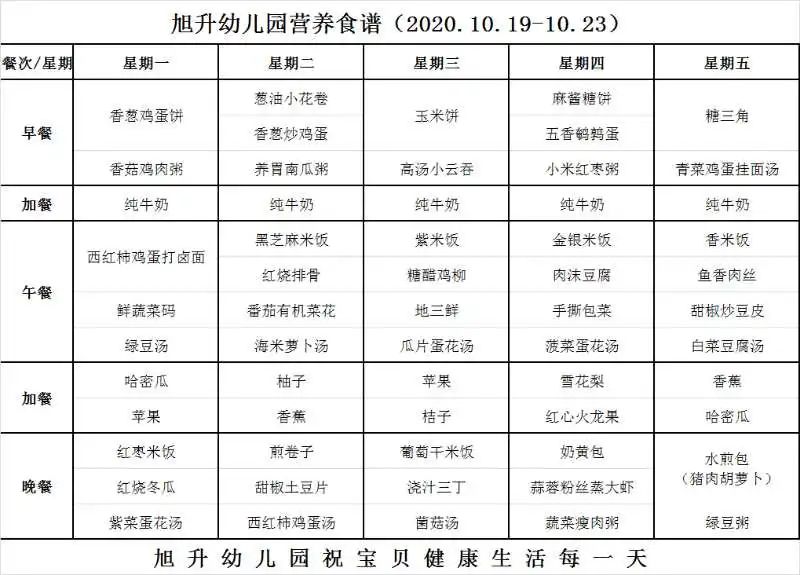 旭升幼儿园营养食谱（2020.10.19-10.23）

| 餐次/星期 | 星期一 | 星期二 | 星期三 | 星期四 | 星期五 |
|---|---|---|---|---|---|
| 早餐 | 香葱鸡蛋饼 | 葱油小花卷 | 玉米饼 | 麻酱糖饼 | 糖三角 |
| | | 香葱炒鸡蛋 | | 五香鹌鹑蛋 | |
| | 香菇鸡肉粥 | 养胃南瓜粥 | 高汤小云吞 | 小米红枣粥 | 青菜鸡蛋挂面汤 |
| 加餐 | 纯牛奶 | 纯牛奶 | 纯牛奶 | 纯牛奶 | 纯牛奶 |
| 午餐 | 西红柿鸡蛋打卤面 | 黑芝麻米饭 | 紫米饭 | 金银米饭 | 香米饭 |
| | | 红烧排骨 | 糖醋鸡柳 | 肉沫豆腐 | 鱼香肉丝 |
| | 鲜蔬菜码 | 番茄有机菜花 | 地三鲜 | 手撕包菜 | 甜椒炒豆皮 |
| | 绿豆汤 | 海米萝卜汤 | 瓜片蛋花汤 | 菠菜蛋花汤 | 白菜豆腐汤 |
| 加餐 | 哈密瓜 | 柚子 | 苹果 | 雪花梨 | 香蕉 |
| | 苹果 | 香蕉 | 桔子 | 红心火龙果 | 哈密瓜 |
| 晚餐 | 红枣米饭 | 煎卷子 | 葡萄干米饭 | 奶黄包 | 水煎包（猪肉胡萝卜） |
| | 红烧冬瓜 | 甜椒土豆片 | 浇汁三丁 | 蒜蓉粉丝蒸大虾 | |
| | 紫菜蛋花汤 | 西红柿鸡蛋汤 | 菌菇汤 | 蔬菜瘦肉粥 | 绿豆粥 |

旭升幼儿园祝宝贝健康生活每一天